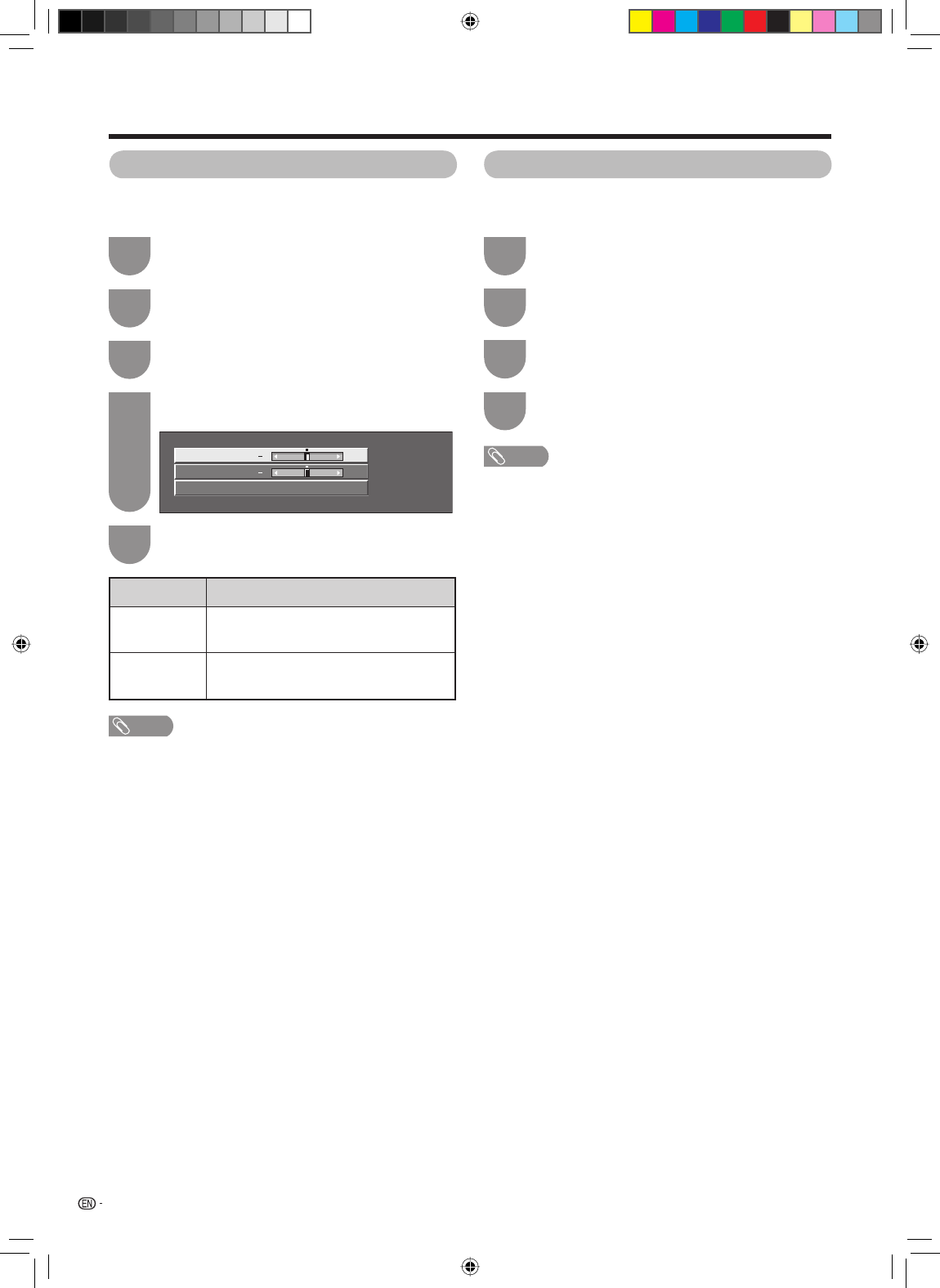 EN -